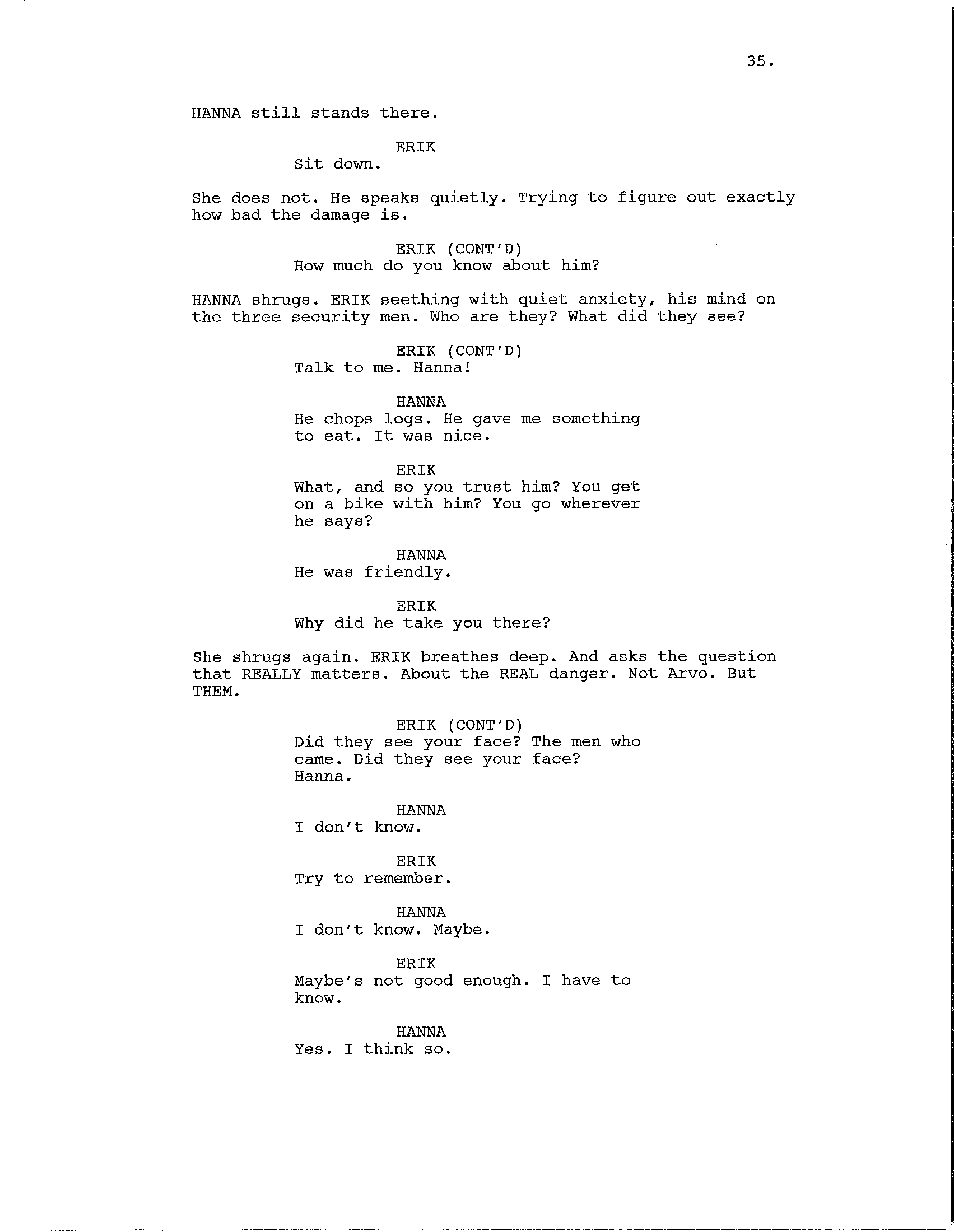 35.

HANNA still stands there.

ERIK
Sit down.

She does not. He speaks quietly. Trying to figure out exactly how bad the damage is.

ERIK (CONT'D)
How much do you know about him?

HANNA shrugs. ERIK seething with quiet anxiety, his mind on the three security men. Who are they? What did they see?

ERIK (CONT'D)
Talk to me. Hanna!

HANNA
He chops logs. He gave me something to eat. It was nice.

ERIK
What, and so you trust him? You get on a bike with him? You go wherever he says?

HANNA
He was friendly.

ERIK
Why did he take you there?

She shrugs again. ERIK breathes deep. And asks the question that REALLY matters. About the REAL danger. Not Arvo. But THEM.

ERIK (CONT'D)
Did they see your face? The men who came. Did they see your face? Hanna.

HANNA
I don't know.

ERIK
Try to remember.

HANNA
I don't know. Maybe.

ERIK
Maybe's not good enough. I have to know.

HANNA
Yes. I think so.